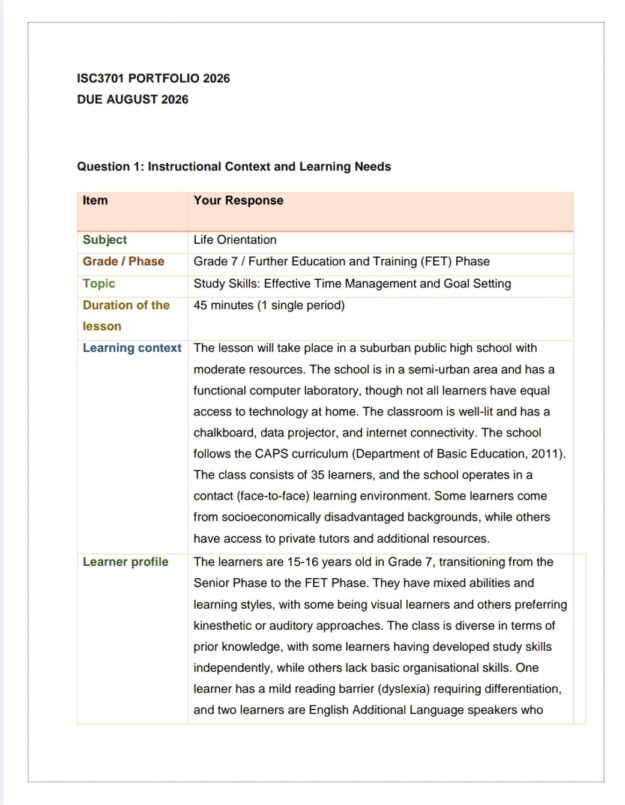 ISC3701 PORTFOLIO 2026
DUE AUGUST 2026

Question 1: Instructional Context and Learning Needs

| Item | Your Response |
|---|---|
| Subject | Life Orientation |
| Grade / Phase | Grade 7 / Further Education and Training (FET) Phase |
| Topic | Study Skills: Effective Time Management and Goal Setting |
| Duration of the lesson | 45 minutes (1 single period) |
| Learning context | The lesson will take place in a suburban public high school with moderate resources. The school is in a semi-urban area and has a functional computer laboratory, though not all learners have equal access to technology at home. The classroom is well-lit and has a chalkboard, data projector, and internet connectivity. The school follows the CAPS curriculum (Department of Basic Education, 2011). The class consists of 35 learners, and the school operates in a contact (face-to-face) learning environment. Some learners come from socioeconomically disadvantaged backgrounds, while others have access to private tutors and additional resources. |
| Learner profile | The learners are 15-16 years old in Grade 7, transitioning from the Senior Phase to the FET Phase. They have mixed abilities and learning styles, with some being visual learners and others preferring kinesthetic or auditory approaches. The class is diverse in terms of prior knowledge, with some learners having developed study skills independently, while others lack basic organisational skills. One learner has a mild reading barrier (dyslexia) requiring differentiation, and two learners are English Additional Language speakers who |